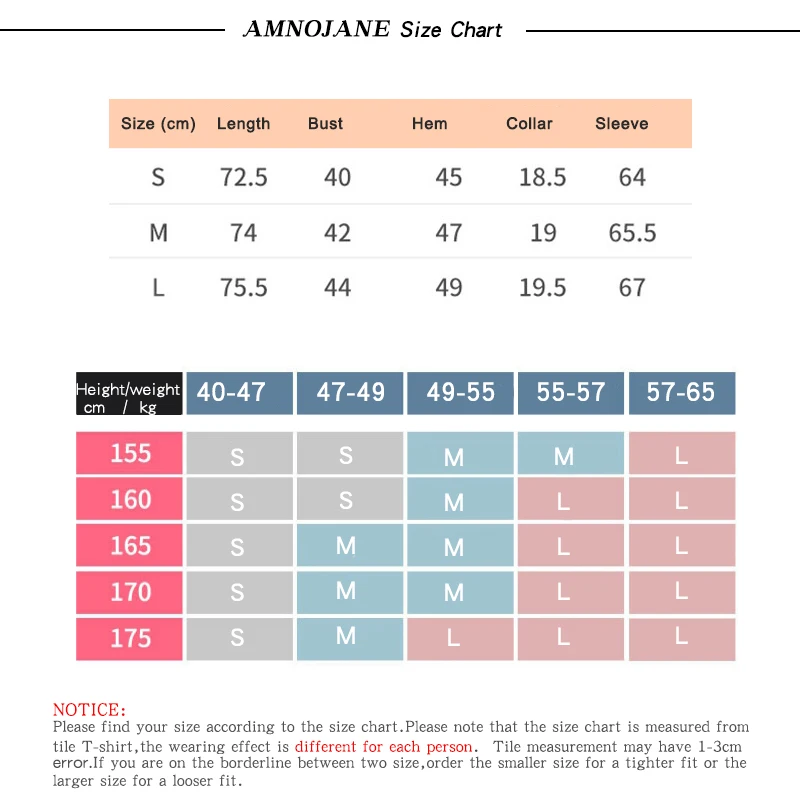 AMNOJANE Size Chart

| Size (cm) | Length | Bust | Hem | Collar | Sleeve |
|---|---|---|---|---|---|
| S | 72.5 | 40 | 45 | 18.5 | 64 |
| M | 74 | 42 | 47 | 19 | 65.5 |
| L | 75.5 | 44 | 49 | 19.5 | 67 |

| Height/weight cm / kg | 40-47 | 47-49 | 49-55 | 55-57 | 57-65 |
|---|---|---|---|---|---|
| 155 | S | S | M | M | L |
| 160 | S | S | M | L | L |
| 165 | S | M | M | L | L |
| 170 | S | M | M | L | L |
| 175 | S | M | L | L | L |

NOTICE:
Please find your size according to the size chart.Please note that the size chart is measured from tile T-shirt,the wearing effect is different for each person. Tile measurement may have 1-3cm error.If you are on the borderline between two size,order the smaller size for a tighter fit or the larger size for a looser fit.